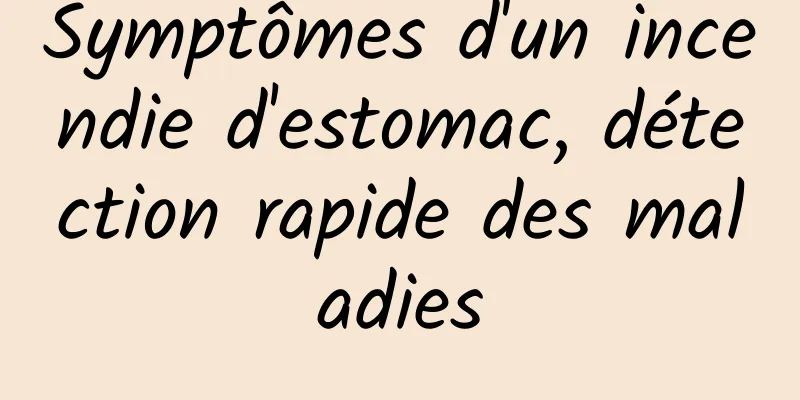 Symptômes d'un incendie d'estomac, détection rapide des maladies